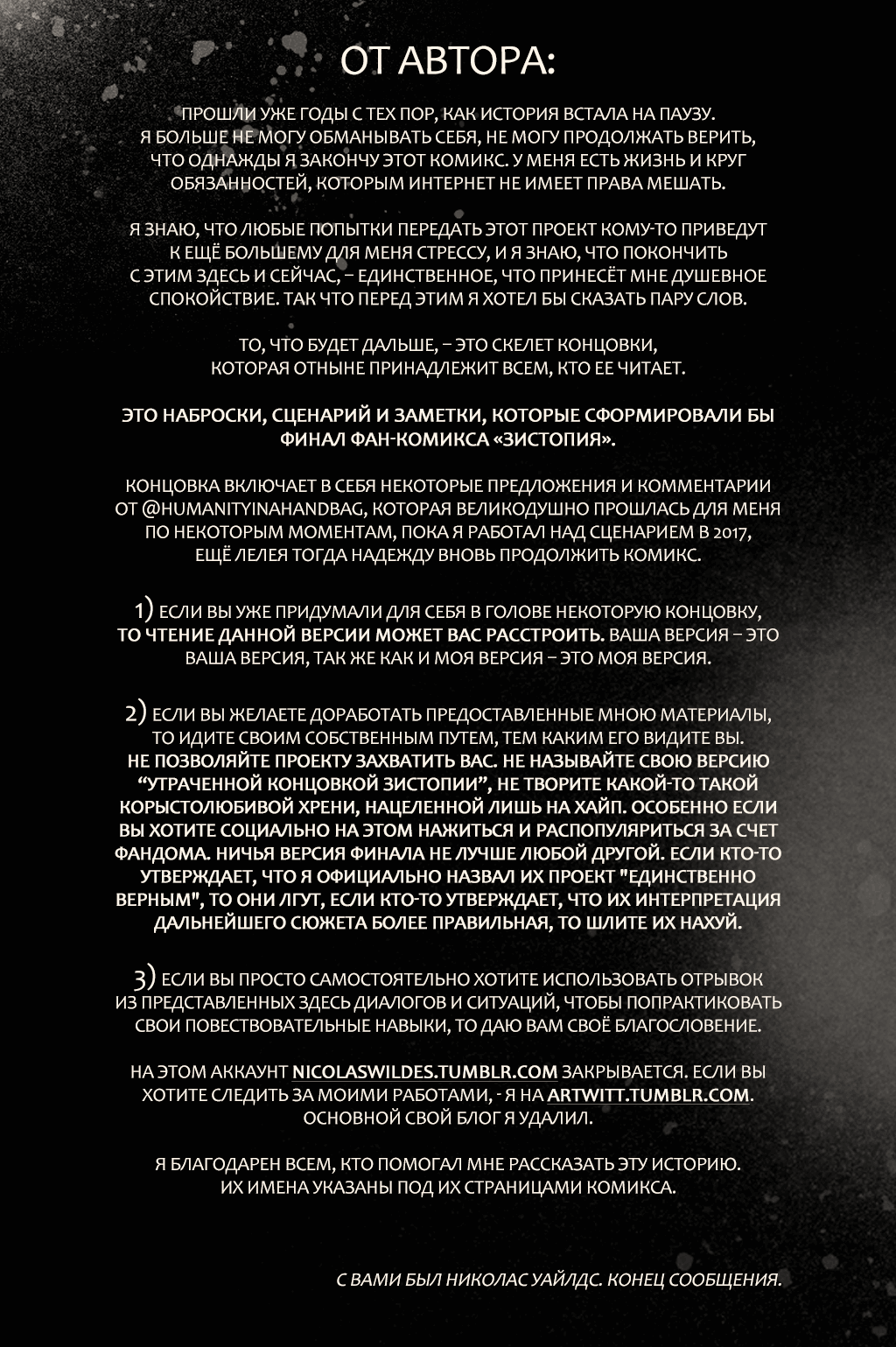 ОТ АВТОРА:

ПРОШЛИ УЖЕ ГОДЫ С ТЕХ ПОР, КАК ИСТОРИЯ ВСТАЛА НА ПАУЗУ. Я БОЛЬШЕ НЕ МОГУ ОБМАНЫВАТЬ СЕБЯ, НЕ МОГУ ПРОДОЛЖАТЬ ВЕРИТЬ, ЧТО ОДНАЖДЫ Я ЗАКОНЧУ ЭТОТ КОМИКС. У МЕНЯ ЕСТЬ ЖИЗНЬ И КРУГ ОБЯЗАННОСТЕЙ, КОТОРЫМ ИНТЕРНЕТ НЕ ИМЕЕТ ПРАВА МЕШАТЬ.

Я ЗНАЮ, ЧТО ЛЮБЫЕ ПОПЫТКИ ПЕРЕДАТЬ ЭТОТ ПРОЕКТ КОМУ-ТО ПРИВЕДУТ К ЕЩЁ БОЛЬШЕМУ ДЛЯ МЕНЯ СТРЕССУ, И Я ЗНАЮ, ЧТО ПОКОНЧИТЬ С ЭТИМ ЗДЕСЬ И СЕЙЧАС, – ЕДИНСТВЕННОЕ, ЧТО ПРИНЕСЁТ МНЕ ДУШЕВНОЕ СПОКОЙСТВИЕ. ТАК ЧТО ПЕРЕД ЭТИМ Я ХОТЕЛ БЫ СКАЗАТЬ ПАРУ СЛОВ.

ТО, ЧТО БУДЕТ ДАЛЬШЕ, – ЭТО СКЕЛЕТ КОНЦОВКИ, КОТОРАЯ ОТНЫНЕ ПРИНАДЛЕЖИТ ВСЕМ, КТО ЕЕ ЧИТАЕТ.

ЭТО НАБРОСКИ, СЦЕНАРИЙ И ЗАМЕТКИ, КОТОРЫЕ СФОРМИРОВАЛИ БЫ ФИНАЛ ФАН-КОМИКСА «ЗИСТОПИЯ».

КОНЦОВКА ВКЛЮЧАЕТ В СЕБЯ НЕКОТОРЫЕ ПРЕДЛОЖЕНИЯ И КОММЕНТАРИИ ОТ @HUMANITYINAHANDBAG, КОТОРАЯ ВЕЛИКОДУШНО ПРОШЛАСЬ ДЛЯ МЕНЯ ПО НЕКОТОРЫМ МОМЕНТАМ, ПОКА Я РАБОТАЛ НАД СЦЕНАРИЕМ В 2017, ЕЩЁ ЛЕЛЕЯ ТОГДА НАДЕЖДУ ВНОВЬ ПРОДОЛЖИТЬ КОМИКС.

1) ЕСЛИ ВЫ УЖЕ ПРИДУМАЛИ ДЛЯ СЕБЯ В ГОЛОВЕ НЕКОТОРУЮ КОНЦОВКУ, ТО ЧТЕНИЕ ДАННОЙ ВЕРСИИ МОЖЕТ ВАС РАССТРОИТЬ. ВАША ВЕРСИЯ – ЭТО ВАША ВЕРСИЯ, ТАК ЖЕ КАК И МОЯ ВЕРСИЯ – ЭТО МОЯ ВЕРСИЯ.

2) ЕСЛИ ВЫ ЖЕЛАЕТЕ ДОРАБОТАТЬ ПРЕДОСТАВЛЕННЫЕ МНОЮ МАТЕРИАЛЫ, ТО ИДИТЕ СВОИМ СОБСТВЕННЫМ ПУТЕМ, ТЕМ КАКИМ ЕГО ВИДИТЕ ВЫ. НЕ ПОЗВОЛЯЙТЕ ПРОЕКТУ ЗАХВАТИТЬ ВАС. НЕ НАЗЫВАЙТЕ СВОЮ ВЕРСИЮ “УТРАЧЕННОЙ КОНЦОВКОЙ ЗИСТОПИИ”, НЕ ТВОРИТЕ КАКОЙ-ТО ТАКОЙ КОРЫСТОЛЮБИВОЙ ХРЕНИ, НАЦЕЛЕННОЙ ЛИШЬ НА ХАЙП. ОСОБЕННО ЕСЛИ ВЫ ХОТИТЕ СОЦИАЛЬНО НА ЭТОМ НАЖИТЬСЯ И РАСПОПУЛЯРИТЬСЯ ЗА СЧЕТ ФАНДОМА. НИЧЬЯ ВЕРСИЯ ФИНАЛА НЕ ЛУЧШЕ ЛЮБОЙ ДРУГОЙ. ЕСЛИ КТО-ТО УТВЕРЖДАЕТ, ЧТО Я ОФИЦИАЛЬНО НАЗВАЛ ИХ ПРОЕКТ "ЕДИНСТВЕННО ВЕРНЫМ", ТО ОНИ ЛГУТ, ЕСЛИ КТО-ТО УТВЕРЖДАЕТ, ЧТО ИХ ИНТЕРПРЕТАЦИЯ ДАЛЬНЕЙШЕГО СЮЖЕТА БОЛЕЕ ПРАВИЛЬНАЯ, ТО ШЛИТЕ ИХ НАХУЙ.

3) ЕСЛИ ВЫ ПРОСТО САМОСТОЯТЕЛЬНО ХОТИТЕ ИСПОЛЬЗОВАТЬ ОТРЫВОК ИЗ ПРЕДСТАВЛЕННЫХ ЗДЕСЬ ДИАЛОГОВ И СИТУАЦИЙ, ЧТОБЫ ПОПРАКТИКОВАТЬ СВОИ ПОВЕСТВОВАТЕЛЬНЫЕ НАВЫКИ, ТО ДАЮ ВАМ СВОЁ БЛАГОСЛОВЕНИЕ.

НА ЭТОМ АККАУНТ NICOLASWILDES.TUMBLR.COM ЗАКРЫВАЕТСЯ. ЕСЛИ ВЫ ХОТИТЕ СЛЕДИТЬ ЗА МОИМИ РАБОТАМИ, - Я НА ARTWITT.TUMBLR.COM. ОСНОВНОЙ СВОЙ БЛОГ Я УДАЛИЛ.

Я БЛАГОДАРЕН ВСЕМ, КТО ПОМОГАЛ МНЕ РАССКАЗАТЬ ЭТУ ИСТОРИЮ. ИХ ИМЕНА УКАЗАНЫ ПОД ИХ СТРАНИЦАМИ КОМИКСА.

С ВАМИ БЫЛ НИКОЛАС УАЙЛДС. КОНЕЦ СООБЩЕНИЯ.